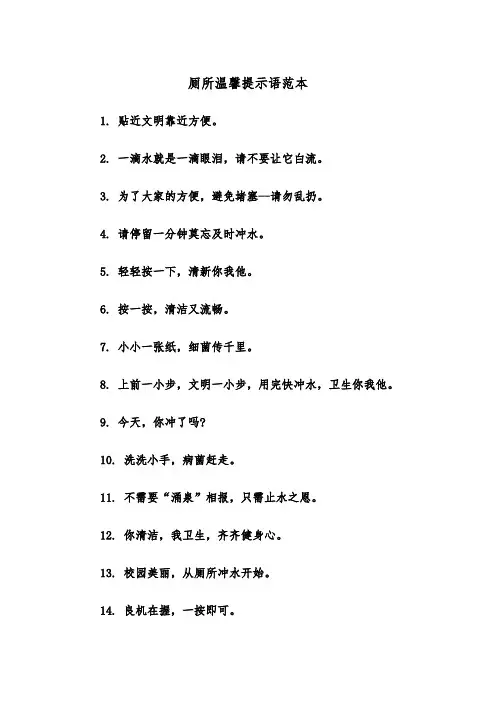 厕所温馨提示语范本

1. 贴近文明靠近方便。

2. 一滴水就是一滴眼泪，请不要让它白流。

3. 为了大家的方便，避免堵塞—请勿乱扔。

4. 请停留一分钟莫忘及时冲水。

5. 轻轻按一下，清新你我他。

6. 按一按，清洁又流畅。

7. 小小一张纸，细菌传千里。

8. 上前一小步，文明一小步，用完快冲水，卫生你我他。

9. 今天，你冲了吗?

10. 洗洗小手，病菌赶走。

11. 不需要“涌泉”相报，只需止水之恩。

12. 你清洁，我卫生，齐齐健身心。

13. 校园美丽，从厕所冲水开始。

14. 良机在握，一按即可。